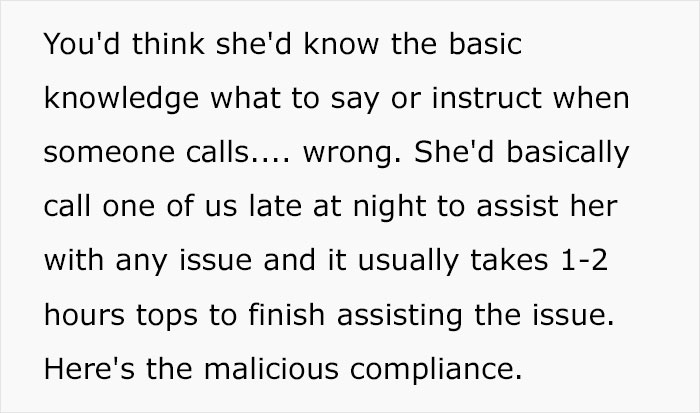 You'd think she'd know the basic knowledge what to say or instruct when someone calls.... wrong. She'd basically call one of us late at night to assist her with any issue and it usually takes 1-2 hours tops to finish assisting the issue. Here's the malicious compliance.